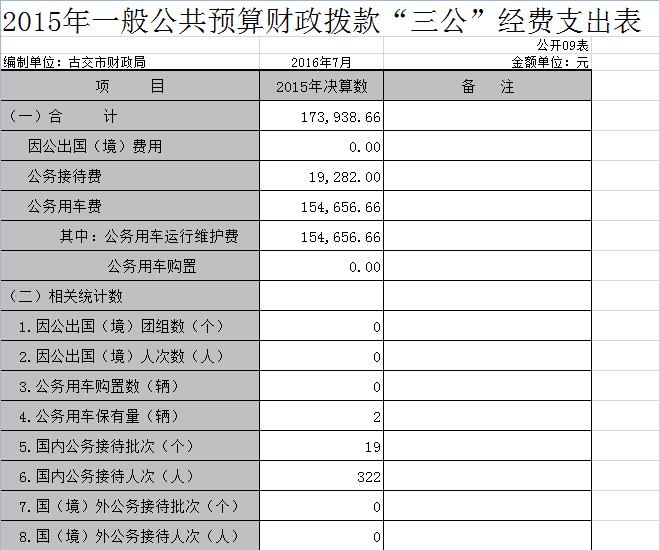 2015年一般公共预算财政拨款“三公”经费支出表

公开09表

编制单位：古交市财政局　　2016年7月　　金额单位：元

| 项　　目 | 2015年决算数 | 备　　注 |
|---|---|---|
| （一）合　　计 | 173,938.66 | |
| 因公出国（境）费用 | 0.00 | |
| 公务接待费 | 19,282.00 | |
| 公务用车费 | 154,656.66 | |
| 其中：公务用车运行维护费 | 154,656.66 | |
| 公务用车购置 | 0.00 | |
| （二）相关统计数 | | |
| 1.因公出国（境）团组数（个） | 0 | |
| 2.因公出国（境）人次数（人） | 0 | |
| 3.公务用车购置数（辆） | 0 | |
| 4.公务用车保有量（辆） | 2 | |
| 5.国内公务接待批次（个） | 19 | |
| 6.国内公务接待人次（人） | 322 | |
| 7.国（境）外公务接待批次（个） | 0 | |
| 8.国（境）外公务接待人次（人） | 0 | |